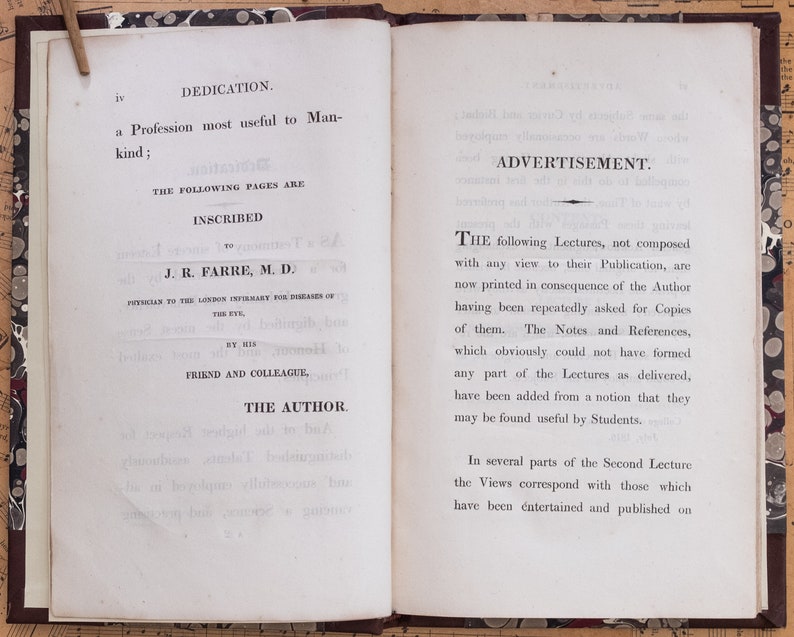 iv DEDICATION.

a Profession most useful to Mankind;

THE FOLLOWING PAGES ARE

INSCRIBED

TO

J. R. FARRE, M. D.

PHYSICIAN TO THE LONDON INFIRMARY FOR DISEASES OF THE EYE,

BY HIS

FRIEND AND COLLEAGUE,

THE AUTHOR.

ADVERTISEMENT.

THE following Lectures, not composed with any view to their Publication, are now printed in consequence of the Author having been repeatedly asked for Copies of them. The Notes and References, which obviously could not have formed any part of the Lectures as delivered, have been added from a notion that they may be found useful by Students.

In several parts of the Second Lecture the Views correspond with those which have been entertained and published on